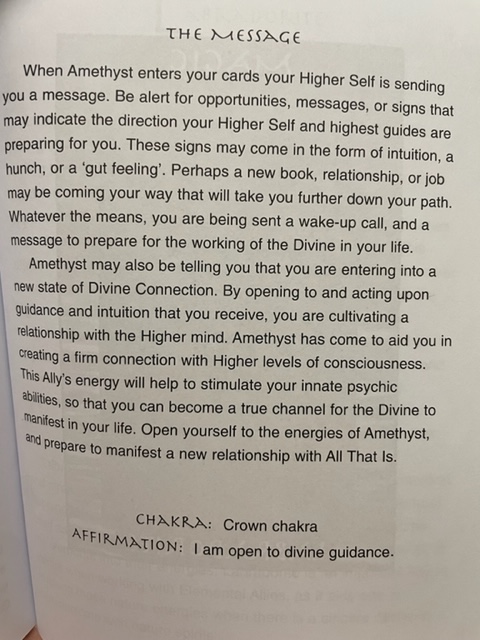 THE MESSAGE

When Amethyst enters your cards your Higher Self is sending you a message. Be alert for opportunities, messages, or signs that may indicate the direction your Higher Self and highest guides are preparing for you. These signs may come in the form of intuition, a hunch, or a 'gut feeling'. Perhaps a new book, relationship, or job may be coming your way that will take you further down your path. Whatever the means, you are being sent a wake-up call, and a message to prepare for the working of the Divine in your life.

Amethyst may also be telling you that you are entering into a new state of Divine Connection. By opening to and acting upon guidance and intuition that you receive, you are cultivating a relationship with the Higher mind. Amethyst has come to aid you in creating a firm connection with Higher levels of consciousness. This Ally's energy will help to stimulate your innate psychic abilities, so that you can become a true channel for the Divine to manifest in your life. Open yourself to the energies of Amethyst, and prepare to manifest a new relationship with All That Is.

CHAKRA: Crown chakra
AFFIRMATION: I am open to divine guidance.